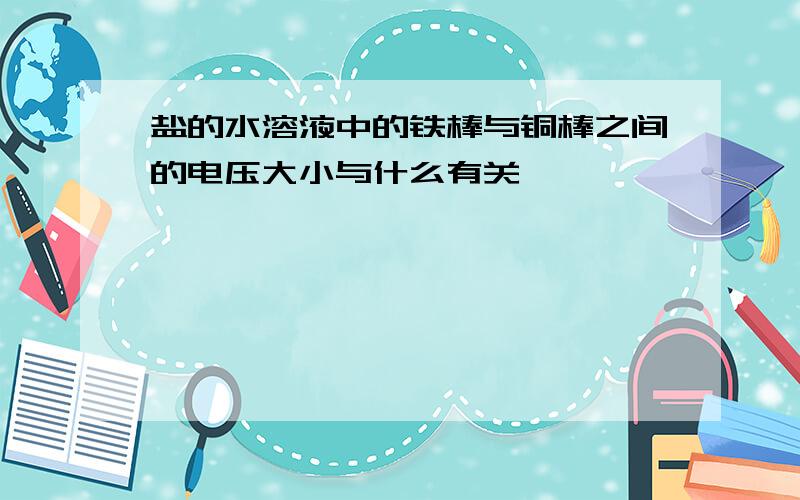 盐的水溶液中的铁棒与铜棒之间的电压大小与什么有关